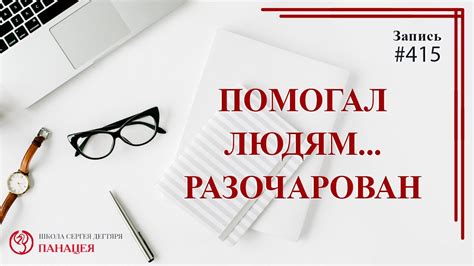 Запись
#415

ПОМОГАЛ ЛЮДЯМ... РАЗОЧАРОВАН

ШКОЛА СЕРГЕЯ ДЕГТЯРЯ
ПАНАЦЕЯ